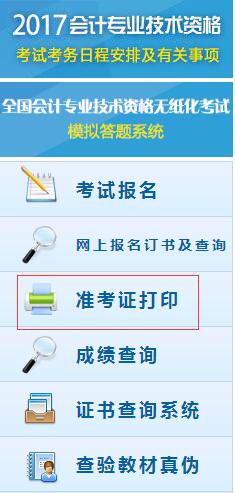 2017会计专业技术资格
考试考务日程安排及有关事项

全国会计专业技术资格无纸化考试
模拟答题系统

考试报名

网上报名订书及查询

准考证打印

成绩查询

证书查询系统

查验教材真伪